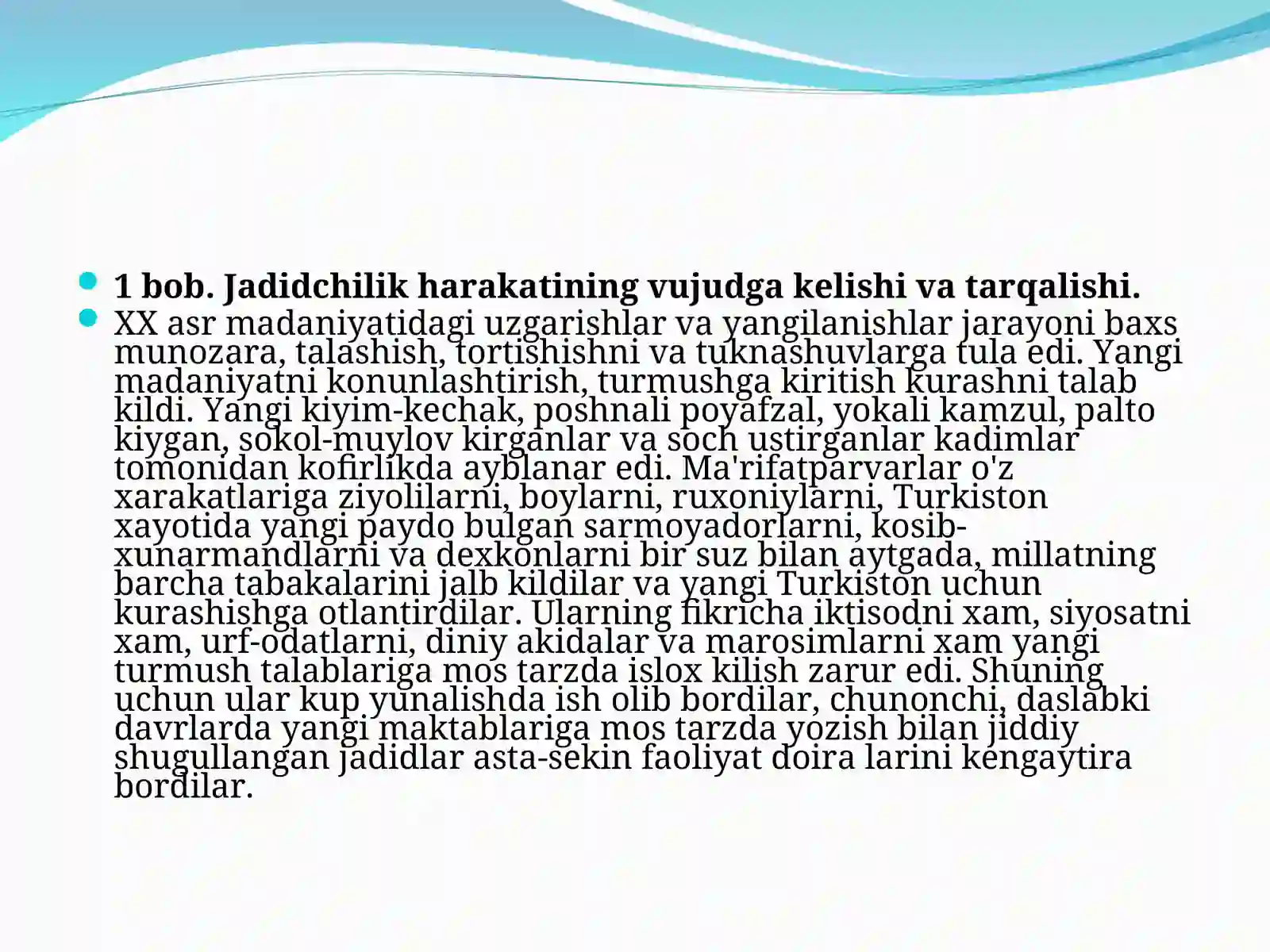 1 bob. Jadidchilik harakatining vujudga kelishi va tarqalishi.

XX asr madaniyatidagi uzgarishlar va yangilanishlar jarayoni baxs munozara, talashish, tortishishni va tuknashuvlarga tula edi. Yangi madaniyatni konunlashtirish, turmushga kiritish kurashni talab kildi. Yangi kiyim-kechak, poshnali poyafzal, yokali kamzul, palto kiygan, sokol-muylov kirganlar va soch ustirganlar kadimlar tomonidan kofirlikda ayblanar edi. Ma'rifatparvarlar o'z xarakatlariga ziyolilarni, boylarni, ruxoniylarni, Turkiston xayotida yangi paydo bulgan sarmoyadorlarni, kosib-xunarmandlarni va dexkonlarni bir suz bilan aytgada, millatning barcha tabakalarini jalb kildilar va yangi Turkiston uchun kurashishga otlantirdilar. Ularning fikricha iktisodni xam, siyosatni xam, urf-odatlarni, diniy akidalar va marosimlarni xam yangi turmush talablariga mos tarzda islox kilish zarur edi. Shuning uchun ular kup yunalishda ish olib bordilar, chunonchi, daslabki davrlarda yangi maktablariga mos tarzda yozish bilan jiddiy shugullangan jadidlar asta-sekin faoliyat doira larini kengaytira bordilar.